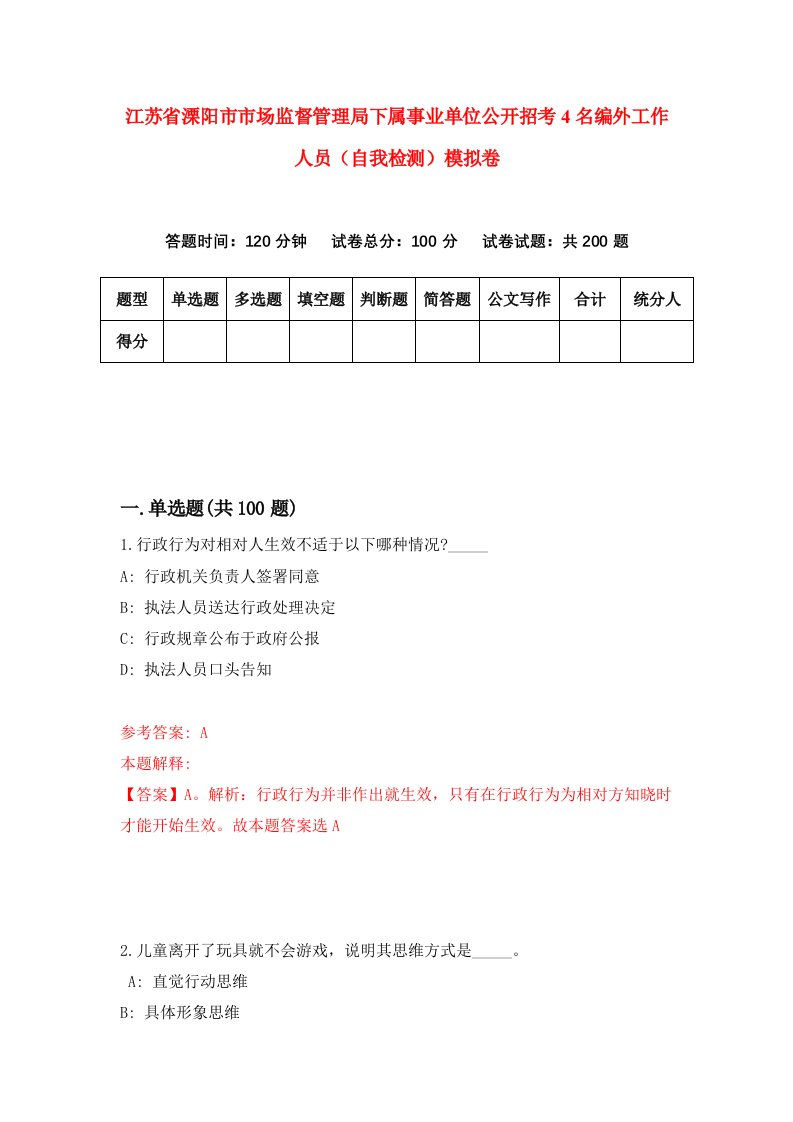 江苏省溧阳市市场监督管理局下属事业单位公开招考4名编外工作人员（自我检测）模拟卷

答题时间：120分钟　　试卷总分：100分　　试卷试题：共200题

| 题型 | 单选题 | 多选题 | 填空题 | 判断题 | 简答题 | 公文写作 | 合计 | 统分人 |
|---|---|---|---|---|---|---|---|---|
| 得分 | | | | | | | | |

一.单选题(共100题)

1.行政行为对相对人生效不适于以下哪种情况?_____

A: 行政机关负责人签署同意

B: 执法人员送达行政处理决定

C: 行政规章公布于政府公报

D: 执法人员口头告知

参考答案: A

本题解释:

【答案】A。解析：行政行为并非作出就生效，只有在行政行为为相对方知晓时才能开始生效。故本题答案选A

2.儿童离开了玩具就不会游戏，说明其思维方式是_____。

A: 直觉行动思维

B: 具体形象思维